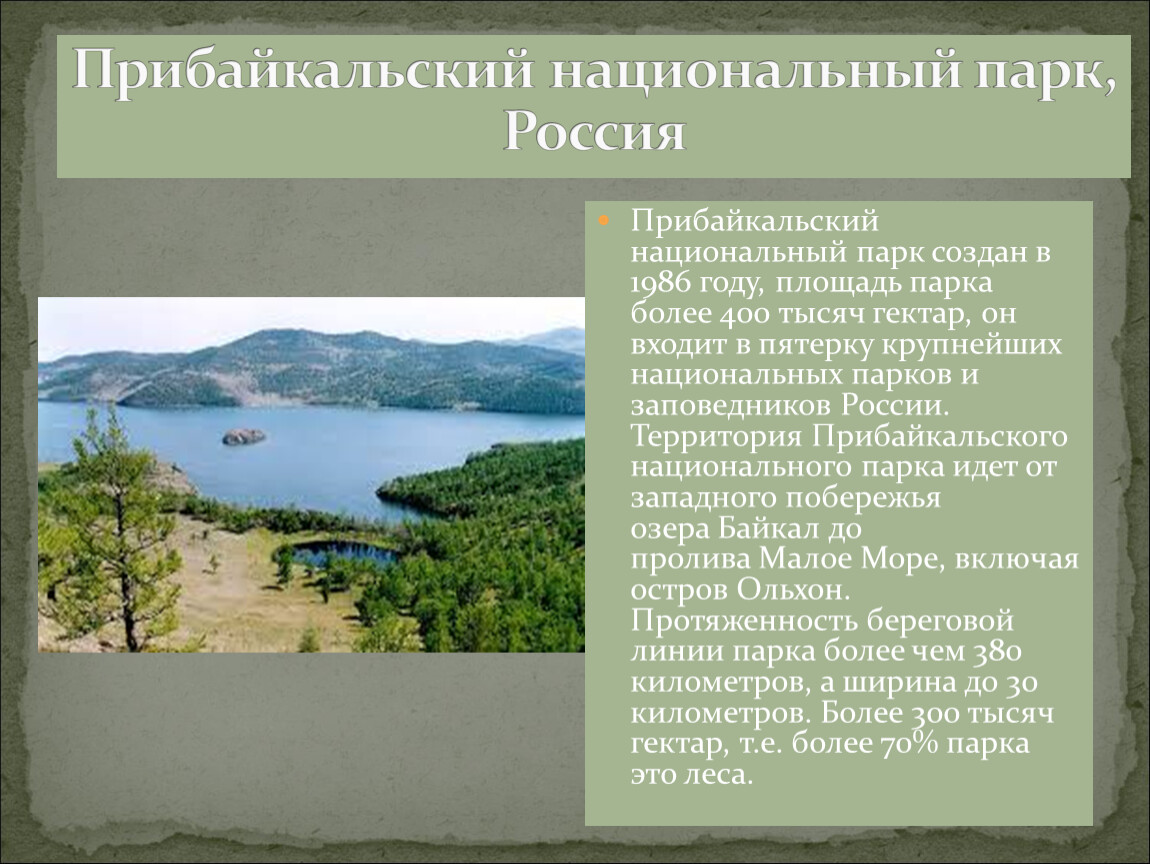 Прибайкальский национальный парк, Россия

Прибайкальский национальный парк создан в 1986 году, площадь парка более 400 тысяч гектар, он входит в пятерку крупнейших национальных парков и заповедников России. Территория Прибайкальского национального парка идет от западного побережья озера Байкал до пролива Малое Море, включая остров Ольхон. Протяженность береговой линии парка более чем 380 километров, а ширина до 30 километров. Более 300 тысяч гектар, т.е. более 70% парка это леса.